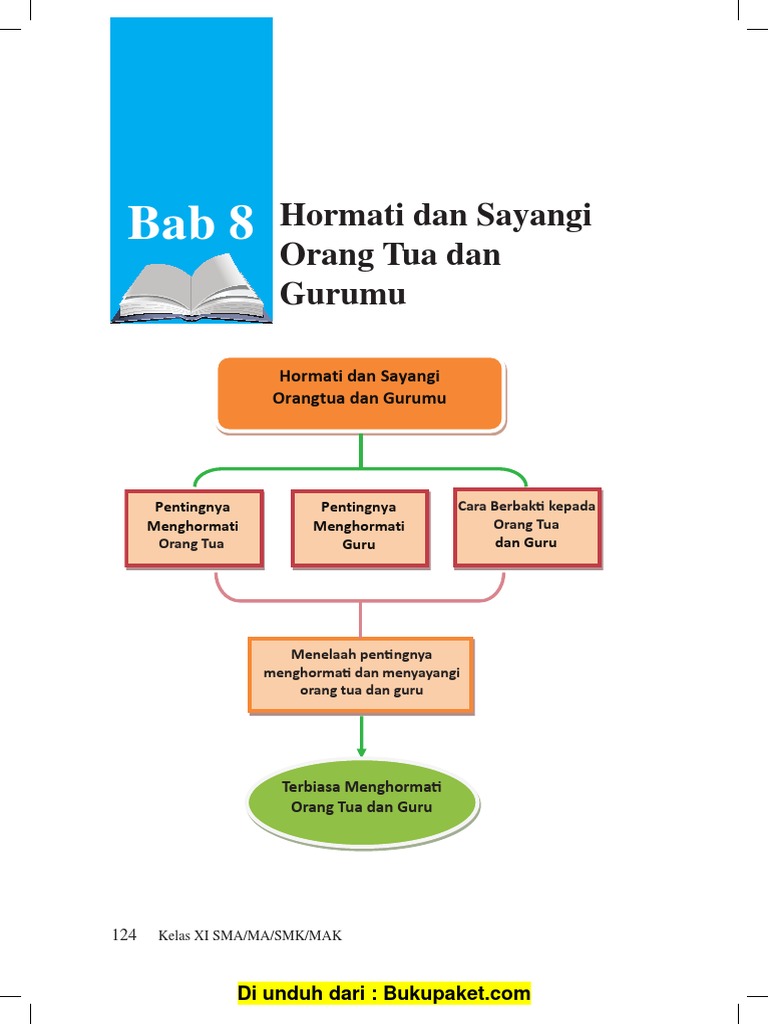 Bab 8

Hormati dan Sayangi Orang Tua dan Gurumu

Hormati dan Sayangi Orangtua dan Gurumu

Pentingnya Menghormati Orang Tua

Pentingnya Menghormati Guru

Cara Berbakti kepada Orang Tua dan Guru

Menelaah pentingnya menghormati dan menyayangi orang tua dan guru

Terbiasa Menghormati Orang Tua dan Guru

124 Kelas XI SMA/MA/SMK/MAK

Di unduh dari : Bukupaket.com